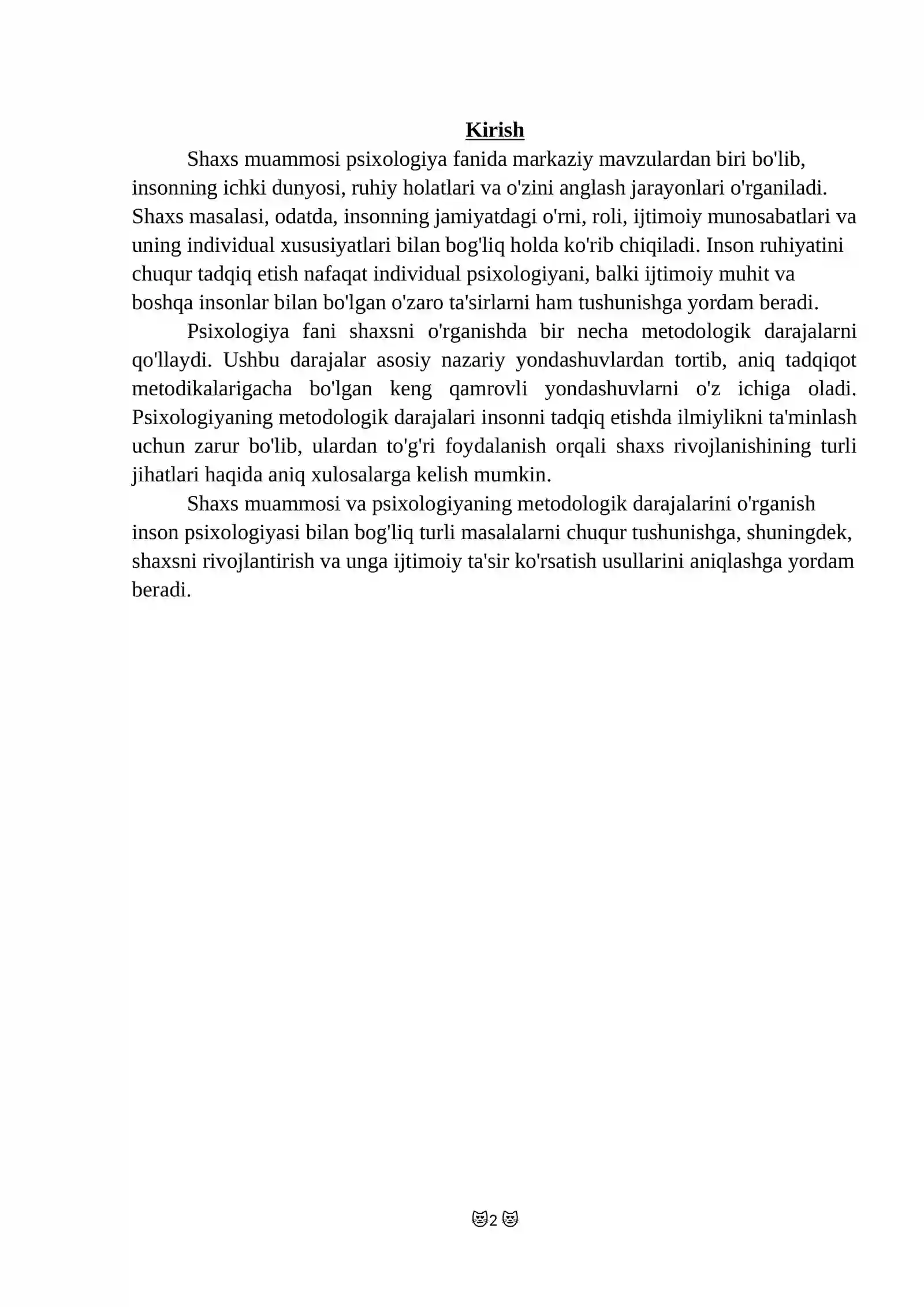 Kirish

Shaxs muammosi psixologiya fanida markaziy mavzulardan biri bo'lib, insonning ichki dunyosi, ruhiy holatlari va o'zini anglash jarayonlari o'rganiladi. Shaxs masalasi, odatda, insonning jamiyatdagi o'rni, roli, ijtimoiy munosabatlari va uning individual xususiyatlari bilan bog'liq holda ko'rib chiqiladi. Inson ruhiyatini chuqur tadqiq etish nafaqat individual psixologiyani, balki ijtimoiy muhit va boshqa insonlar bilan bo'lgan o'zaro ta'sirlarni ham tushunishga yordam beradi.

Psixologiya fani shaxsni o'rganishda bir necha metodologik darajalarni qo'llaydi. Ushbu darajalar asosiy nazariy yondashuvlardan tortib, aniq tadqiqot metodikalarigacha bo'lgan keng qamrovli yondashuvlarni o'z ichiga oladi. Psixologiyaning metodologik darajalari insonni tadqiq etishda ilmiylikni ta'minlash uchun zarur bo'lib, ulardan to'g'ri foydalanish orqali shaxs rivojlanishining turli jihatlari haqida aniq xulosalarga kelish mumkin.

Shaxs muammosi va psixologiyaning metodologik darajalarini o'rganish inson psixologiyasi bilan bog'liq turli masalalarni chuqur tushunishga, shuningdek, shaxsni rivojlantirish va unga ijtimoiy ta'sir ko'rsatish usullarini aniqlashga yordam beradi.

😻2😻